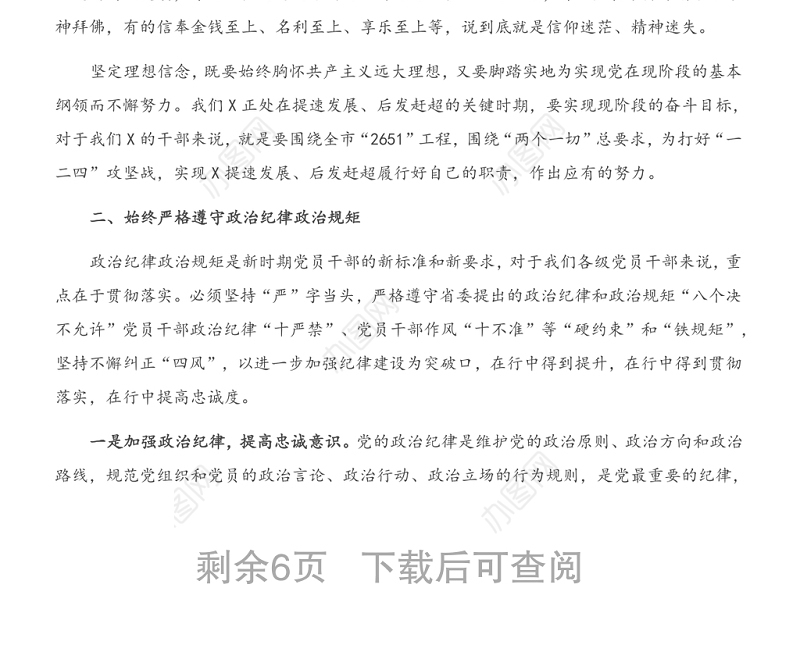 神拜佛，有的信奉金钱至上、名利至上、享乐至上等，说到底就是信仰迷茫、精神迷失。

坚定理想信念，既要始终胸怀共产主义远大理想，又要脚踏实地为实现党在现阶段的基本纲领而不懈努力。我们X正处在提速发展、后发赶超的关键时期，要实现现阶段的奋斗目标，对于我们X的干部来说，就是要围绕全市“2651”工程，围绕“两个一切”总要求，为打好“一二四”攻坚战，实现X提速发展、后发赶超履行好自己的职责，作出应有的努力。

二、始终严格遵守政治纪律政治规矩

政治纪律政治规矩是新时期党员干部的新标准和新要求，对于我们各级党员干部来说，重点在于贯彻落实。必须坚持“严”字当头，严格遵守省委提出的政治纪律和政治规矩“八个决不允许”党员干部政治纪律“十严禁”、党员干部作风“十不准”等“硬约束”和“铁规矩”，坚持不懈纠正“四风”，以进一步加强纪律建设为突破口，在行中得到提升，在行中得到贯彻落实，在行中提高忠诚度。

一是加强政治纪律，提高忠诚意识。党的政治纪律是维护党的政治原则、政治方向和政治路线，规范党组织和党员的政治言论、政治行动、政治立场的行为规则，是党最重要的纪律，

剩余6页 下载后可查阅